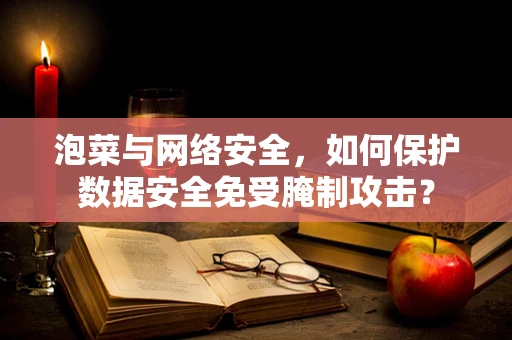 泡菜与网络安全，如何保护数据安全免受腌制攻击？